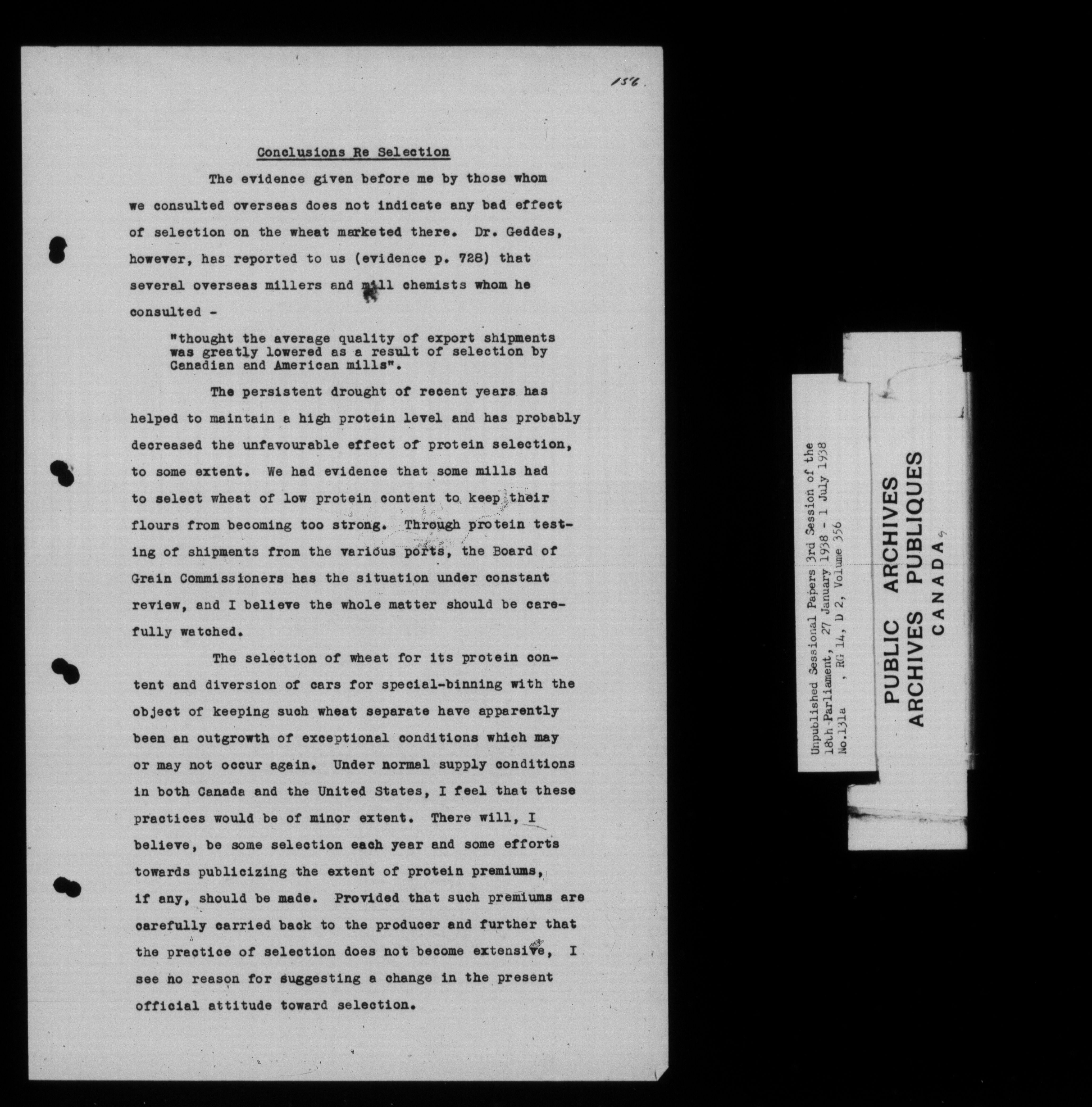 156.

Conclusions Re Selection

The evidence given before me by those whom we consulted overseas does not indicate any bad effect of selection on the wheat marketed there. Dr. Geddes, however, has reported to us (evidence p. 728) that several overseas millers and mill chemists whom he consulted -

"thought the average quality of export shipments was greatly lowered as a result of selection by Canadian and American mills".

The persistent drought of recent years has helped to maintain a high protein level and has probably decreased the unfavourable effect of protein selection, to some extent. We had evidence that some mills had to select wheat of low protein content to keep their flours from becoming too strong. Through protein testing of shipments from the various ports, the Board of Grain Commissioners has the situation under constant review, and I believe the whole matter should be carefully watched.

The selection of wheat for its protein content and diversion of cars for special-binning with the object of keeping such wheat separate have apparently been an outgrowth of exceptional conditions which may or may not occur again. Under normal supply conditions in both Canada and the United States, I feel that these practices would be of minor extent. There will, I believe, be some selection each year and some efforts towards publicizing the extent of protein premiums, if any, should be made. Provided that such premiums are carefully carried back to the producer and further that the practice of selection does not become extensive, I see no reason for suggesting a change in the present official attitude toward selection.

Unpublished Sessional Papers 3rd Session of the 18th-Parliament, 27 January 1938 - 1 July 1938
No.131a , RG 14, D 2, Volume 356

PUBLIC ARCHIVES
ARCHIVES PUBLIQUES
CANADA